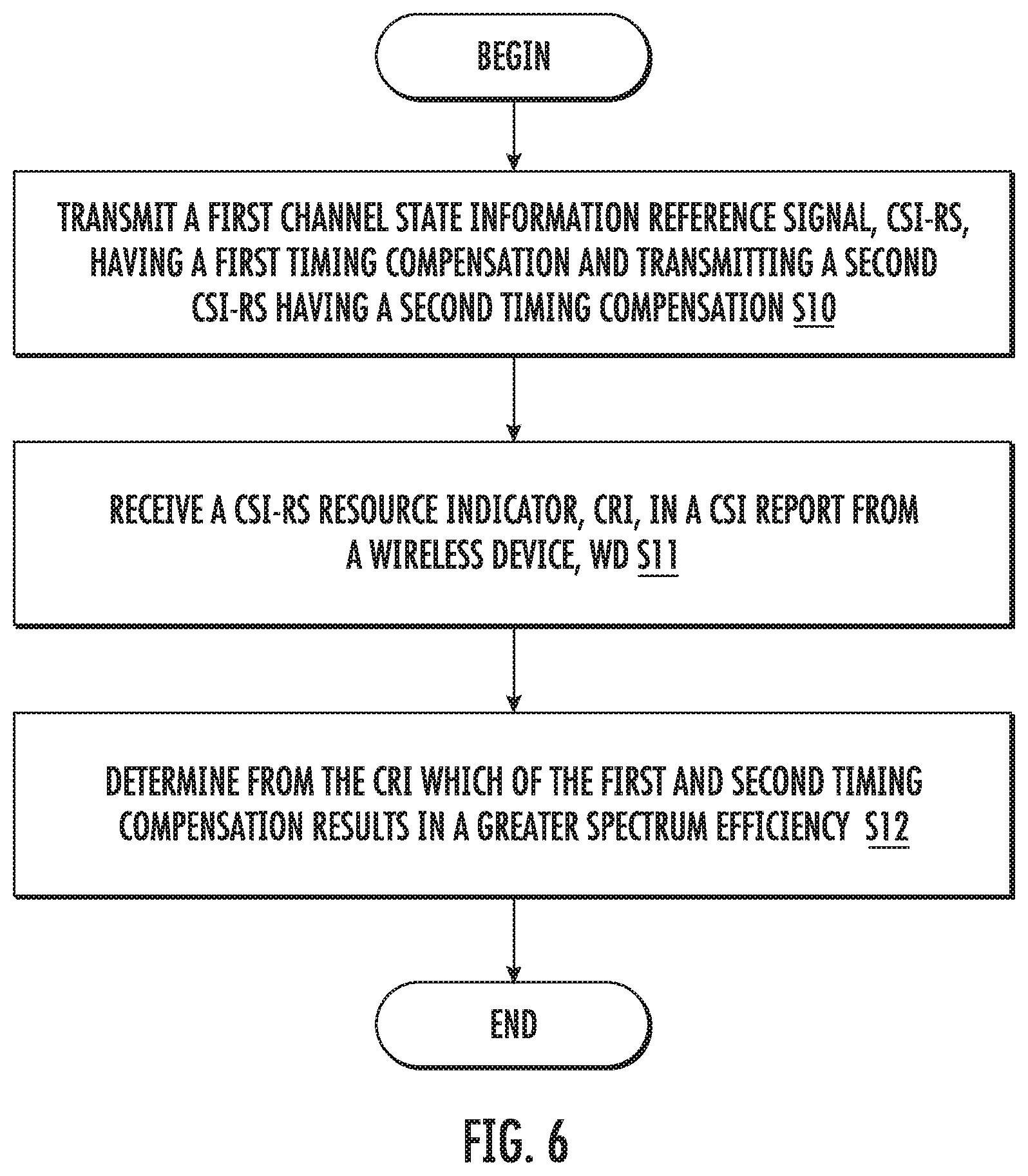 BEGIN

TRANSMIT A FIRST CHANNEL STATE INFORMATION REFERENCE SIGNAL, CSI-RS, HAVING A FIRST TIMING COMPENSATION AND TRANSMITTING A SECOND CSI-RS HAVING A SECOND TIMING COMPENSATION S10

RECEIVE A CSI-RS RESOURCE INDICATOR, CRI, IN A CSI REPORT FROM A WIRELESS DEVICE, WD S11

DETERMINE FROM THE CRI WHICH OF THE FIRST AND SECOND TIMING COMPENSATION RESULTS IN A GREATER SPECTRUM EFFICIENCY S12

END

FIG. 6